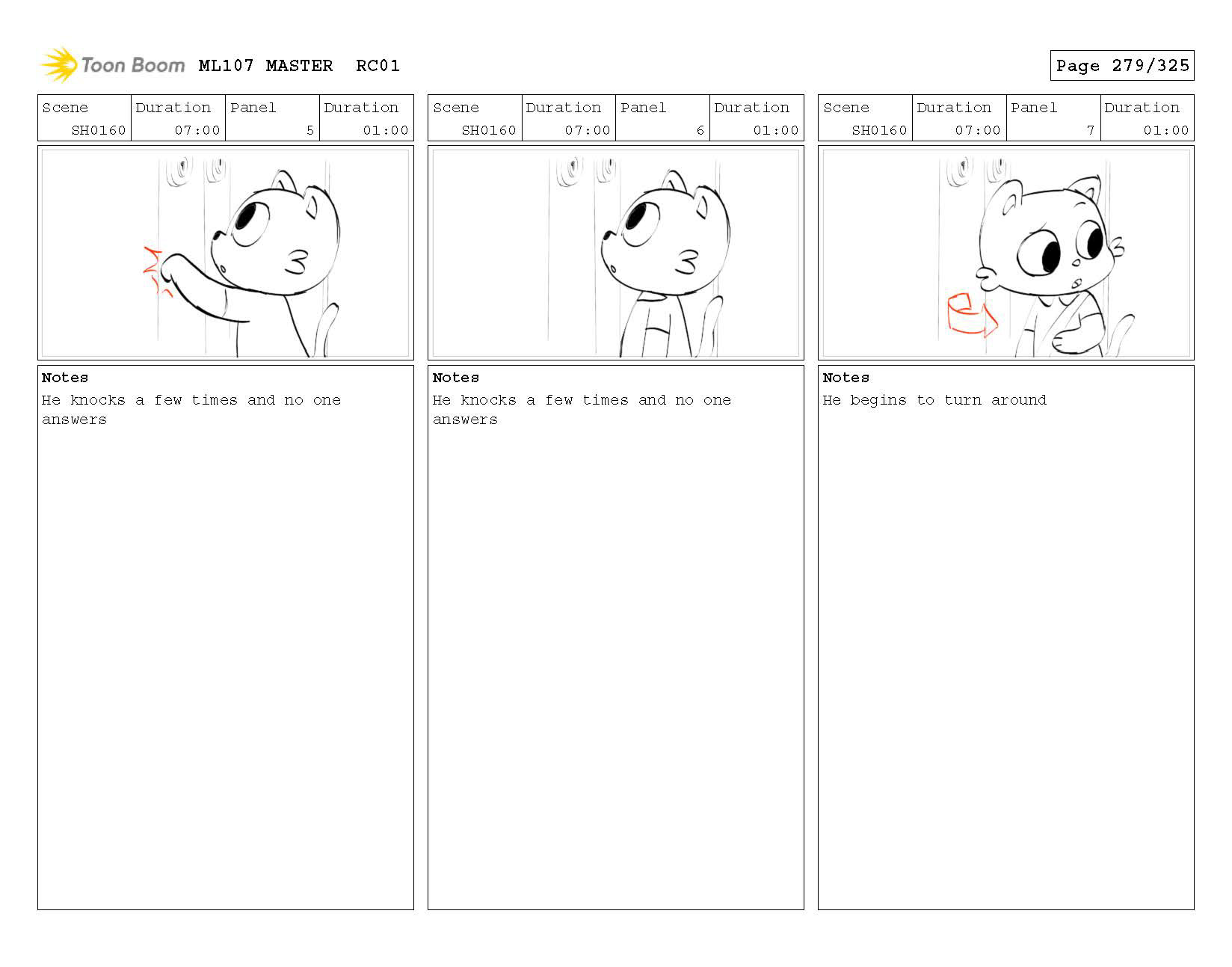 Toon Boom ML107 MASTER RC01

Page 279/325

| Scene | Duration | Panel | Duration |
|---|---|---|---|
| SH0160 | 07:00 | 5 | 01:00 |

Notes
He knocks a few times and no one answers

| Scene | Duration | Panel | Duration |
|---|---|---|---|
| SH0160 | 07:00 | 6 | 01:00 |

Notes
He knocks a few times and no one answers

| Scene | Duration | Panel | Duration |
|---|---|---|---|
| SH0160 | 07:00 | 7 | 01:00 |

Notes
He begins to turn around